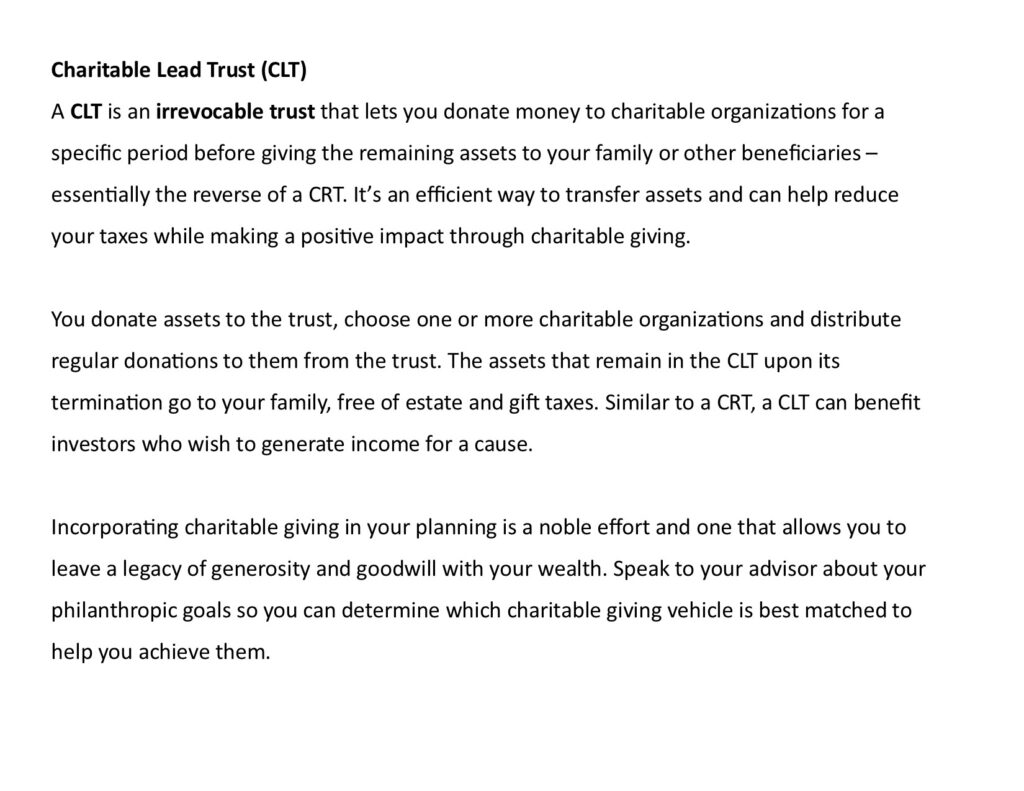 Charitable Lead Trust (CLT)
A CLT is an irrevocable trust that lets you donate money to charitable organizations for a specific period before giving the remaining assets to your family or other beneficiaries – essentially the reverse of a CRT. It's an efficient way to transfer assets and can help reduce your taxes while making a positive impact through charitable giving.

You donate assets to the trust, choose one or more charitable organizations and distribute regular donations to them from the trust. The assets that remain in the CLT upon its termination go to your family, free of estate and gift taxes. Similar to a CRT, a CLT can benefit investors who wish to generate income for a cause.

Incorporating charitable giving in your planning is a noble effort and one that allows you to leave a legacy of generosity and goodwill with your wealth. Speak to your advisor about your philanthropic goals so you can determine which charitable giving vehicle is best matched to help you achieve them.